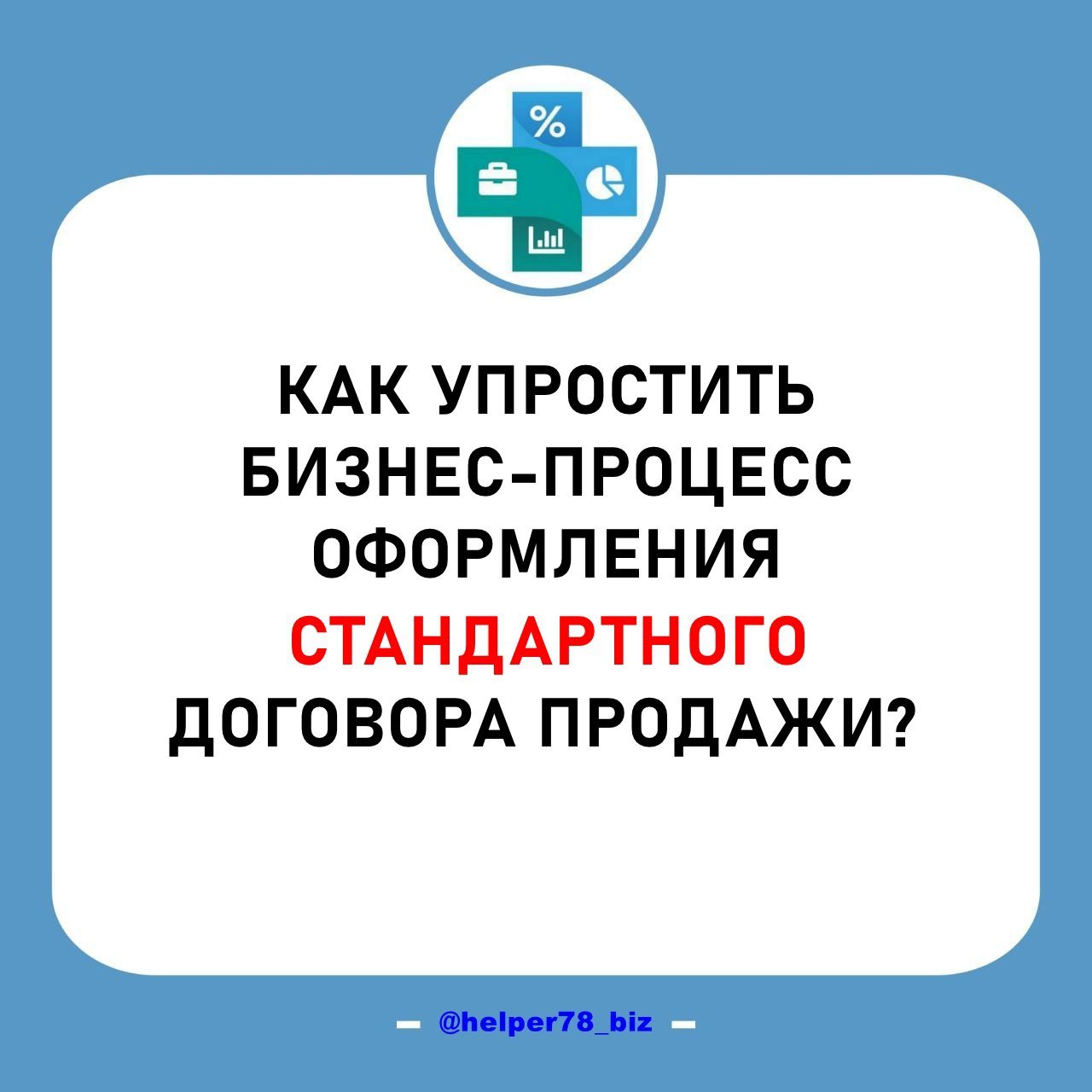 %

КАК УПРОСТИТЬ БИЗНЕС-ПРОЦЕСС ОФОРМЛЕНИЯ СТАНДАРТНОГО ДОГОВОРА ПРОДАЖИ?

— @helper78_biz —